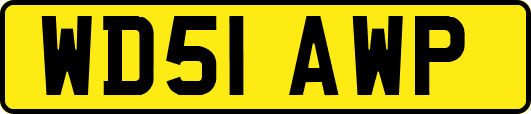 WD51 AWP